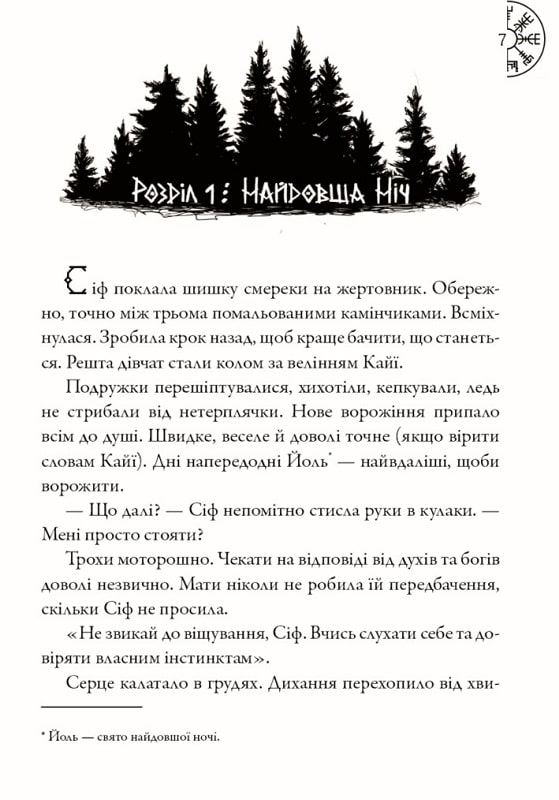 7

Розділ 1: Найдовша Ніч

Сіф поклала шишку смереки на жертовник. Обережно, точно між трьома помальованими камінчиками. Всміхнулася. Зробила крок назад, щоб краще бачити, що станеться. Решта дівчат стали колом за велінням Кайї.

Подружки перешіптувалися, хихотіли, кепкували, ледь не стрибали від нетерплячки. Нове ворожіння припало всім до душі. Швидке, веселе й доволі точне (якщо вірити словам Кайї). Дні напередодні Йоль* — найвдаліші, щоби ворожити.

— Що далі? — Сіф непомітно стисла руки в кулаки. — Мені просто стояти?

Трохи моторошно. Чекати на відповіді від духів та богів доволі незвично. Мати ніколи не робила їй передбачення, скільки Сіф не просила.

«Не звикай до віщування, Сіф. Вчись слухати себе та довіряти власним інстинктам».

Серце калатало в грудях. Дихання перехопило від хви-

* Йоль — свято найдовшої ночі.